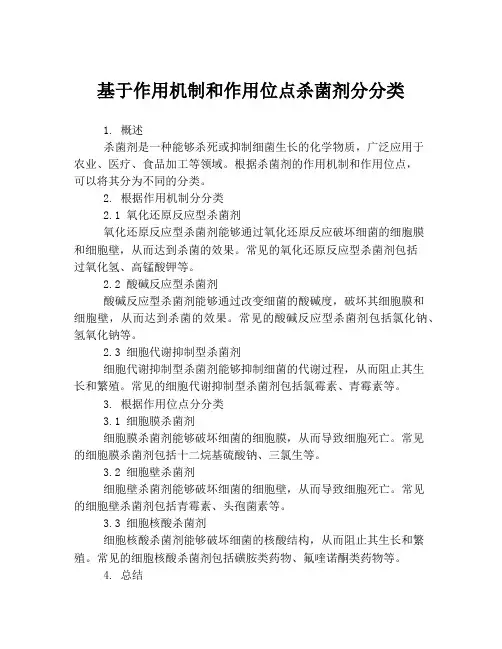 基于作用机制和作用位点杀菌剂分分类

1. 概述

杀菌剂是一种能够杀死或抑制细菌生长的化学物质，广泛应用于农业、医疗、食品加工等领域。根据杀菌剂的作用机制和作用位点，可以将其分为不同的分类。

2. 根据作用机制分分类

2.1 氧化还原反应型杀菌剂

氧化还原反应型杀菌剂能够通过氧化还原反应破坏细菌的细胞膜和细胞壁，从而达到杀菌的效果。常见的氧化还原反应型杀菌剂包括过氧化氢、高锰酸钾等。

2.2 酸碱反应型杀菌剂

酸碱反应型杀菌剂能够通过改变细菌的酸碱度，破坏其细胞膜和细胞壁，从而达到杀菌的效果。常见的酸碱反应型杀菌剂包括氯化钠、氢氧化钠等。

2.3 细胞代谢抑制型杀菌剂

细胞代谢抑制型杀菌剂能够抑制细菌的代谢过程，从而阻止其生长和繁殖。常见的细胞代谢抑制型杀菌剂包括氯霉素、青霉素等。

3. 根据作用位点分分类

3.1 细胞膜杀菌剂

细胞膜杀菌剂能够破坏细菌的细胞膜，从而导致细胞死亡。常见的细胞膜杀菌剂包括十二烷基硫酸钠、三氯生等。

3.2 细胞壁杀菌剂

细胞壁杀菌剂能够破坏细菌的细胞壁，从而导致细胞死亡。常见的细胞壁杀菌剂包括青霉素、头孢菌素等。

3.3 细胞核酸杀菌剂

细胞核酸杀菌剂能够破坏细菌的核酸结构，从而阻止其生长和繁殖。常见的细胞核酸杀菌剂包括磺胺类药物、氟喹诺酮类药物等。

4. 总结